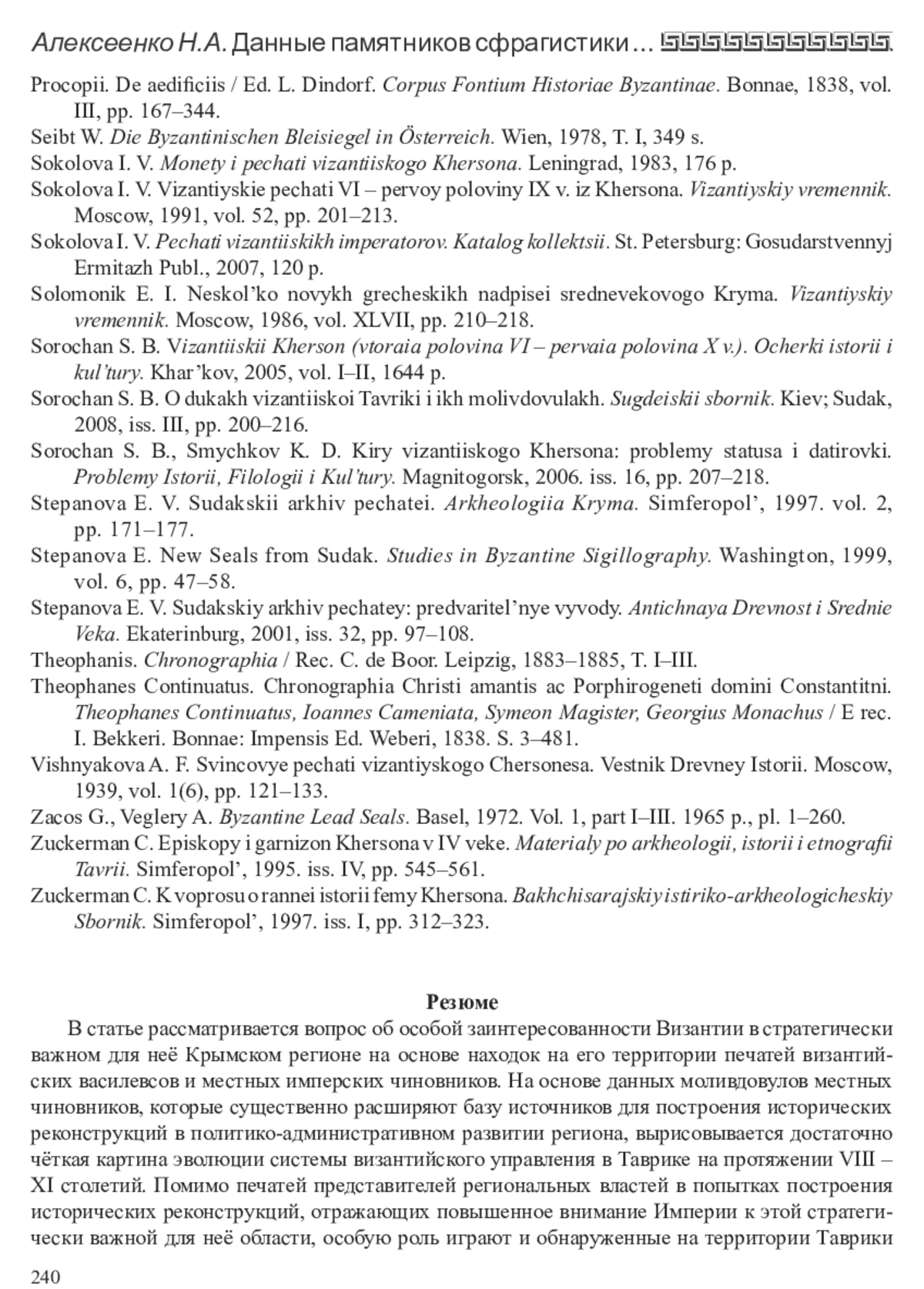 Алексеенко Н.А. Данные памятников сфрагистики ...

Procopii. De aedificiis / Ed. L. Dindorf. Corpus Fontium Historiae Byzantinae. Bonnae, 1838, vol. III, pp. 167–344.

Seibt W. Die Byzantinischen Bleisiegel in Österreich. Wien, 1978, T. I, 349 s.

Sokolova I. V. Monety i pechati vizantiiskogo Khersona. Leningrad, 1983, 176 p.

Sokolova I. V. Vizantiyskie pechati VI – pervoy poloviny IX v. iz Khersona. Vizantiyskiy vremennik. Moscow, 1991, vol. 52, pp. 201–213.

Sokolova I. V. Pechati vizantiiskikh imperatorov. Katalog kollektsii. St. Petersburg: Gosudarstvennyj Ermitazh Publ., 2007, 120 p.

Solomonik E. I. Neskol'ko novykh grecheskikh nadpisei srednevekovogo Kryma. Vizantiyskiy vremennik. Moscow, 1986, vol. XLVII, pp. 210–218.

Sorochan S. B. Vizantiiskii Kherson (vtoraia polovina VI – pervaia polovina X v.). Ocherki istorii i kul'tury. Khar'kov, 2005, vol. I–II, 1644 p.

Sorochan S. B. O dukakh vizantiiskoi Tavriki i ikh molivdovulakh. Sugdeiskii sbornik. Kiev; Sudak, 2008, iss. III, pp. 200–216.

Sorochan S. B., Smychkov K. D. Kiry vizantiiskogo Khersona: problemy statusa i datirovki. Problemy Istorii, Filologii i Kul'tury. Magnitogorsk, 2006. iss. 16, pp. 207–218.

Stepanova E. V. Sudakskii arkhiv pechatei. Arkheologiia Kryma. Simferopol', 1997. vol. 2, pp. 171–177.

Stepanova E. New Seals from Sudak. Studies in Byzantine Sigillography. Washington, 1999, vol. 6, pp. 47–58.

Stepanova E. V. Sudakskiy arkhiv pechatey: predvaritel'nye vyvody. Antichnaya Drevnost i Srednie Veka. Ekaterinburg, 2001, iss. 32, pp. 97–108.

Theophanis. Chronographia / Rec. C. de Boor. Leipzig, 1883–1885, T. I–III.

Theophanes Continuatus. Chronographia Christi amantis ac Porphirogeneti domini Constantitni. Theophanes Continuatus, Ioannes Cameniata, Symeon Magister, Georgius Monachus / E rec. I. Bekkeri. Bonnae: Impensis Ed. Weberi, 1838. S. 3–481.

Vishnyakova A. F. Svincovye pechati vizantiyskogo Chersonesa. Vestnik Drevney Istorii. Moscow, 1939, vol. 1(6), pp. 121–133.

Zacos G., Veglery A. Byzantine Lead Seals. Basel, 1972. Vol. 1, part I–III. 1965 p., pl. 1–260.

Zuckerman C. Episkopy i garnizon Khersona v IV veke. Materialy po arkheologii, istorii i etnografii Tavrii. Simferopol', 1995. iss. IV, pp. 545–561.

Zuckerman C. K voprosu o rannei istorii femy Khersona. Bakhchisarajskiy istiriko-arkheologicheskiy Sbornik. Simferopol', 1997. iss. I, pp. 312–323.

Резюме

В статье рассматривается вопрос об особой заинтересованности Византии в стратегически важном для неё Крымском регионе на основе находок на его территории печатей византийских василевсов и местных имперских чиновников. На основе данных моливдовулов местных чиновников, которые существенно расширяют базу источников для построения исторических реконструкций в политико-административном развитии региона, вырисовывается достаточно чёткая картина эволюции системы византийского управления в Таврике на протяжении VIII – XI столетий. Помимо печатей представителей региональных властей в попытках построения исторических реконструкций, отражающих повышенное внимание Империи к этой стратегически важной для неё области, особую роль играют и обнаруженные на территории Таврики

240